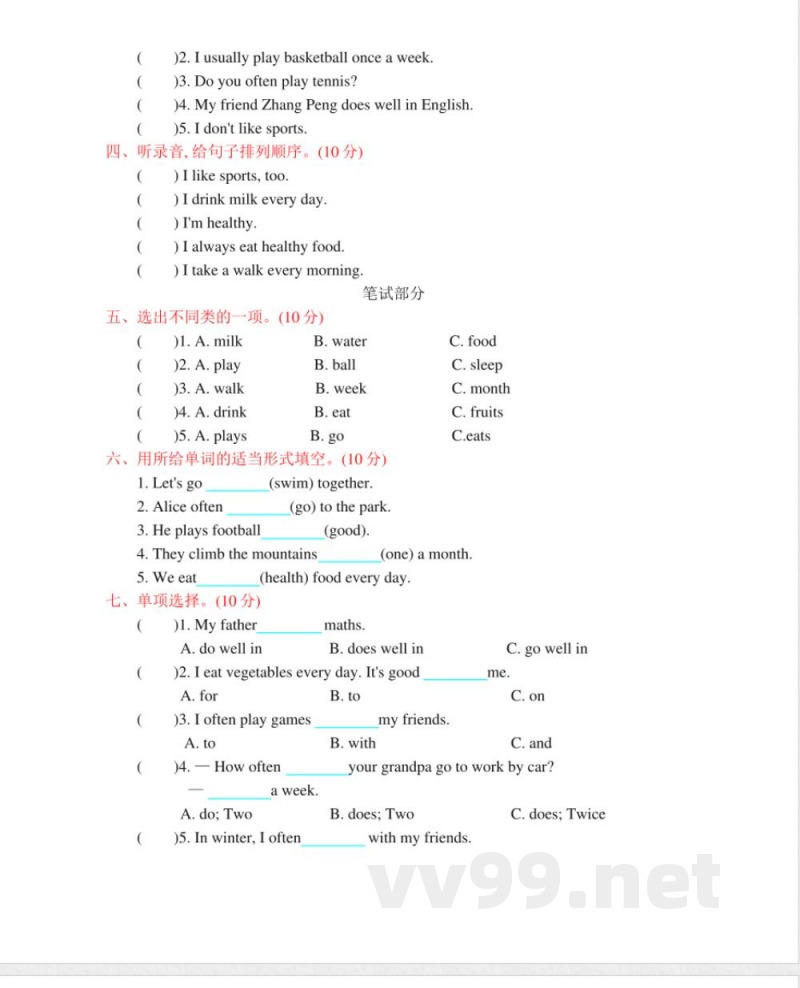 (　　)2. I usually play basketball once a week.
(　　)3. Do you often play tennis?
(　　)4. My friend Zhang Peng does well in English.
(　　)5. I don't like sports.

四、听录音,给句子排列顺序。(10 分)
(　　) I like sports, too.
(　　) I drink milk every day.
(　　) I'm healthy.
(　　) I always eat healthy food.
(　　) I take a walk every morning.

笔试部分

五、选出不同类的一项。(10 分)
(　　)1. A. milk　　B. water　　C. food
(　　)2. A. play　　B. ball　　C. sleep
(　　)3. A. walk　　B. week　　C. month
(　　)4. A. drink　　B. eat　　C. fruits
(　　)5. A. plays　　B. go　　C.eats

六、用所给单词的适当形式填空。(10 分)
1. Let's go ________(swim) together.
2. Alice often ________(go) to the park.
3. He plays football________(good).
4. They climb the mountains________(one) a month.
5. We eat________(health) food every day.

七、单项选择。(10 分)
(　　)1. My father________ maths.
A. do well in　　B. does well in　　C. go well in
(　　)2. I eat vegetables every day. It's good ________me.
A. for　　B. to　　C. on
(　　)3. I often play games ________my friends.
A. to　　B. with　　C. and
(　　)4. — How often ________your grandpa go to work by car?
— ________a week.
A. do; Two　　B. does; Two　　C. does; Twice
(　　)5. In winter, I often________ with my friends.

vv99.net